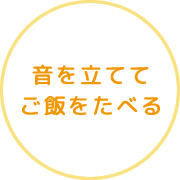 音を立てて
ご飯をたべる